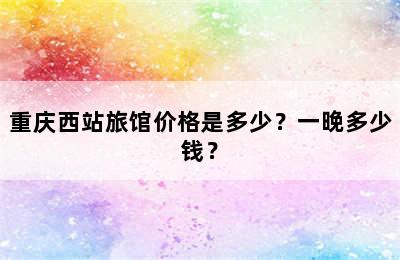 重庆西站旅馆价格是多少？一晚多少钱？